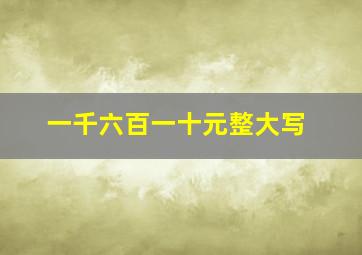 一千六百一十元整大写